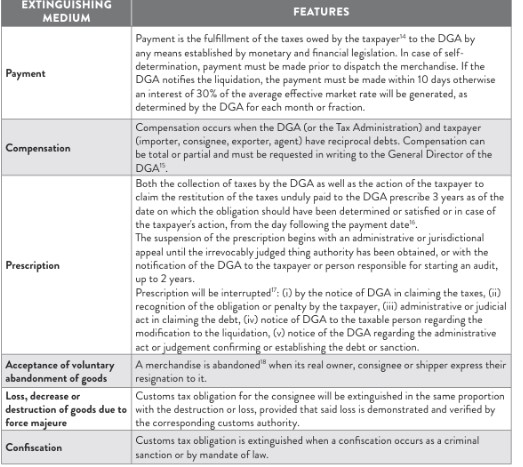 | EXTINGUISHING MEDIUM | FEATURES |
|---|---|
| Payment | Payment is the fulfillment of the taxes owed by the taxpayer$^{14}$ to the DGA by any means established by monetary and financial legislation. In case of self-determination, payment must be made prior to dispatch the merchandise. If the DGA notifies the liquidation, the payment must be made within 10 days otherwise an interest of 30% of the average effective market rate will be generated, as determined by the DGA for each month or fraction. |
| Compensation | Compensation occurs when the DGA (or the Tax Administration) and taxpayer (importer, consignee, exporter, agent) have reciprocal debts. Compensation can be total or partial and must be requested in writing to the General Director of the DGA$^{15}$. |
| Prescription | Both the collection of taxes by the DGA as well as the action of the taxpayer to claim the restitution of the taxes unduly paid to the DGA prescribe 3 years as of the date on which the obligation should have been determined or satisfied or in case of the taxpayer's action, from the day following the payment date$^{16}$. The suspension of the prescription begins with an administrative or jurisdictional appeal until the irrevocably judged thing authority has been obtained, or with the notification of the DGA to the taxpayer or person responsible for starting an audit, up to 2 years. Prescription will be interrupted$^{17}$: (i) by the notice of DGA in claiming the taxes, (ii) recognition of the obligation or penalty by the taxpayer, (iii) administrative or judicial act in claiming the debt, (iv) notice of DGA to the taxable person regarding the modification to the liquidation, (v) notice of the DGA regarding the administrative act or judgement confirming or establishing the debt or sanction. |
| Acceptance of voluntary abandonment of goods | A merchandise is abandoned$^{18}$ when its real owner, consignee or shipper express their resignation to it. |
| Loss, decrease or destruction of goods due to force majeure | Customs tax obligation for the consignee will be extinguished in the same proportion with the destruction or loss, provided that said loss is demonstrated and verified by the corresponding customs authority. |
| Confiscation | Customs tax obligation is extinguished when a confiscation occurs as a criminal sanction or by mandate of law. |